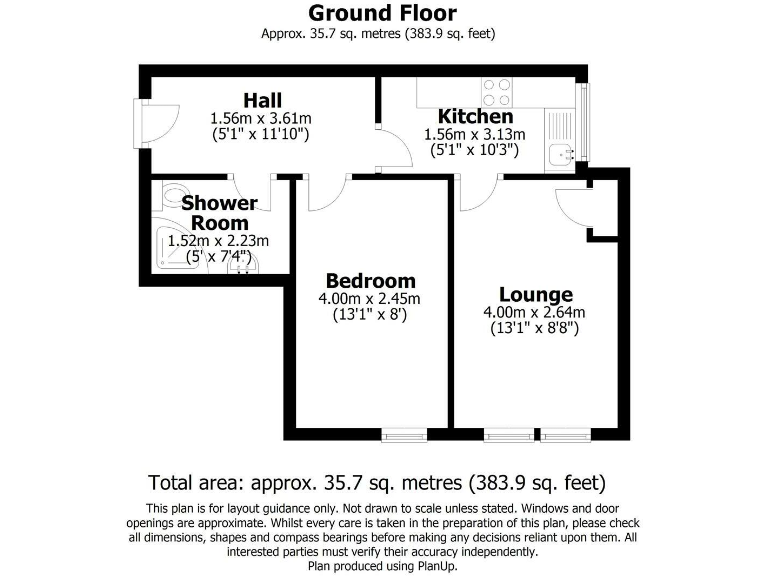 Ground Floor
Approx. 35.7 sq. metres (383.9 sq. feet)

Hall
1.56m x 3.61m
(5'1" x 11'10")

Kitchen
1.56m x 3.13m
(5'1" x 10'3")

Shower Room
1.52m x 2.23m
(5' x 7'4")

Bedroom
4.00m x 2.45m
(13'1" x 8')

Lounge
4.00m x 2.64m
(13'1" x 8'8")

Total area: approx. 35.7 sq. metres (383.9 sq. feet)

This plan is for layout guidance only. Not drawn to scale unless stated. Windows and door openings are approximate. Whilst every care is taken in the preparation of this plan, please check all dimensions, shapes and compass bearings before making any decisions reliant upon them. All interested parties must verify their accuracy independently.
Plan produced using PlanUp.